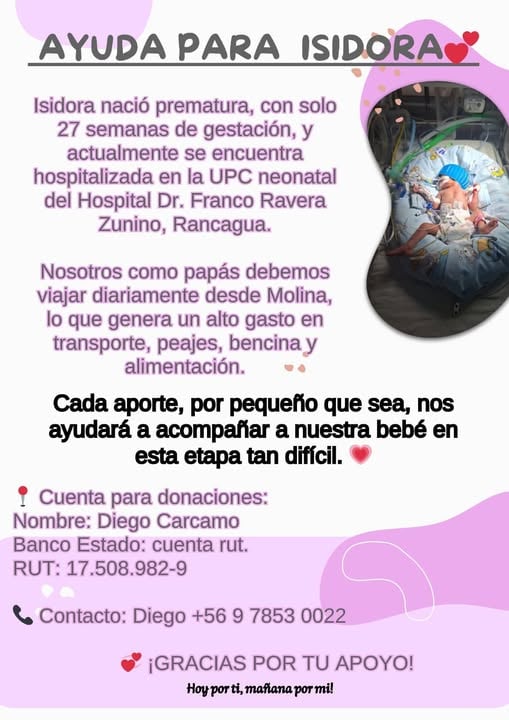 AYUDA PARA ISIDORA

Isidora nació prematura, con solo 27 semanas de gestación, y actualmente se encuentra hospitalizada en la UPC neonatal del Hospital Dr. Franco Ravera Zunino, Rancagua.

Nosotros como papás debemos viajar diariamente desde Molina, lo que genera un alto gasto en transporte, peajes, bencina y alimentación.

Cada aporte, por pequeño que sea, nos ayudará a acompañar a nuestra bebé en esta etapa tan difícil.

Cuenta para donaciones:
Nombre: Diego Carcamo
Banco Estado: cuenta rut.
RUT: 17.508.982-9

Contacto: Diego +56 9 7853 0022

¡GRACIAS POR TU APOYO!
Hoy por ti, mañana por mi!